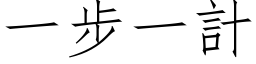 一步一計